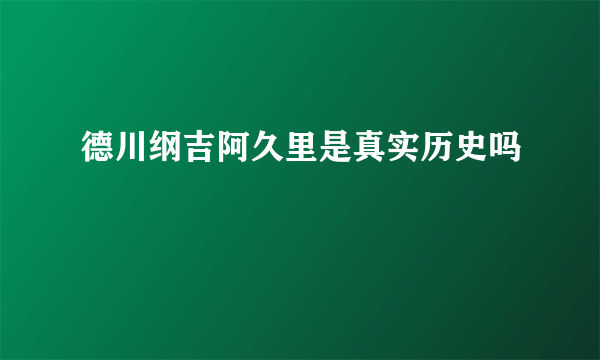 德川纲吉阿久里是真实历史吗